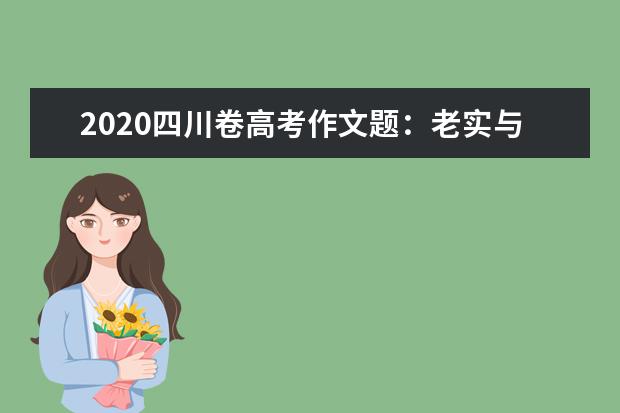 2020四川卷高考作文题：老实与